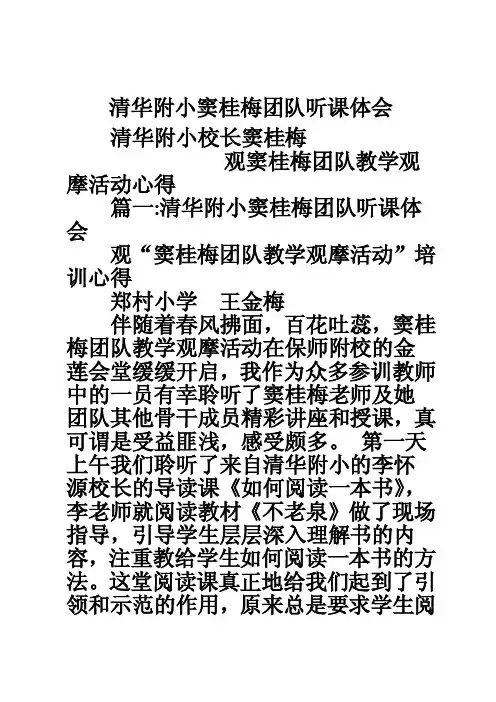 清华附小窦桂梅团队听课体会

清华附小校长窦桂梅

观窦桂梅团队教学观摩活动心得

篇一:清华附小窦桂梅团队听课体会

观“窦桂梅团队教学观摩活动”培训心得

郑村小学　王金梅

伴随着春风拂面，百花吐蕊，窦桂梅团队教学观摩活动在保师附校的金莲会堂缓缓开启，我作为众多参训教师中的一员有幸聆听了窦桂梅老师及她团队其他骨干成员精彩讲座和授课，真可谓是受益匪浅，感受颇多。 第一天上午我们聆听了来自清华附小的李怀源校长的导读课《如何阅读一本书》，李老师就阅读教材《不老泉》做了现场指导，引导学生层层深入理解书的内容，注重教给学生如何阅读一本书的方法。这堂阅读课真正地给我们起到了引领和示范的作用，原来总是要求学生阅